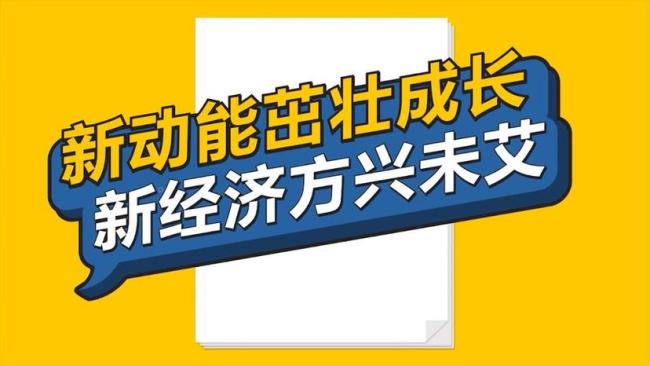 新动能茁壮成长
新经济方兴未艾